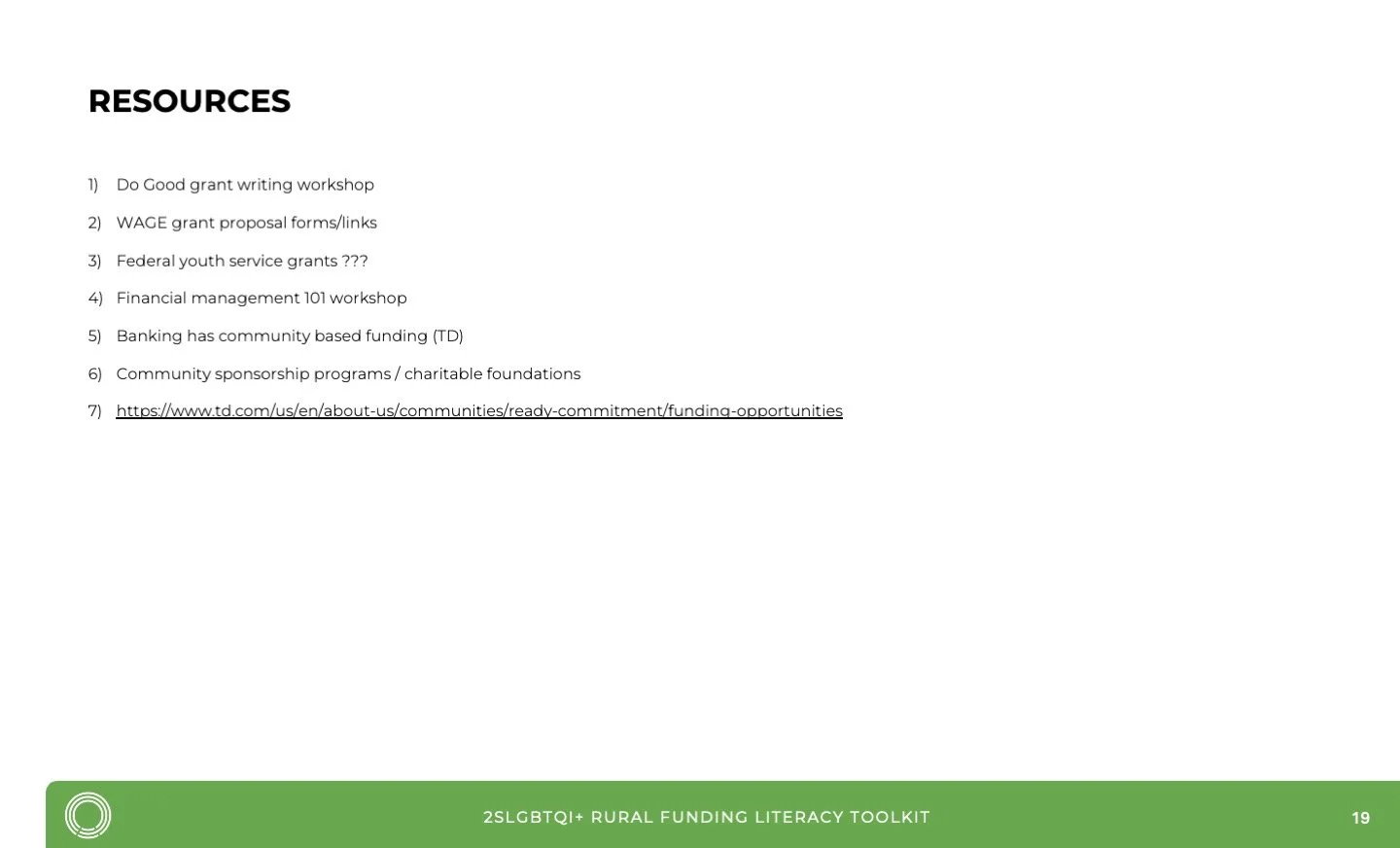 RESOURCES

1) Do Good grant writing workshop

2) WAGE grant proposal forms/links

3) Federal youth service grants ???

4) Financial management 101 workshop

5) Banking has community based funding (TD)

6) Community sponsorship programs / charitable foundations

7) https://www.td.com/us/en/about-us/communities/ready-commitment/funding-opportunities

2SLGBTQI+ RURAL FUNDING LITERACY TOOLKIT

19